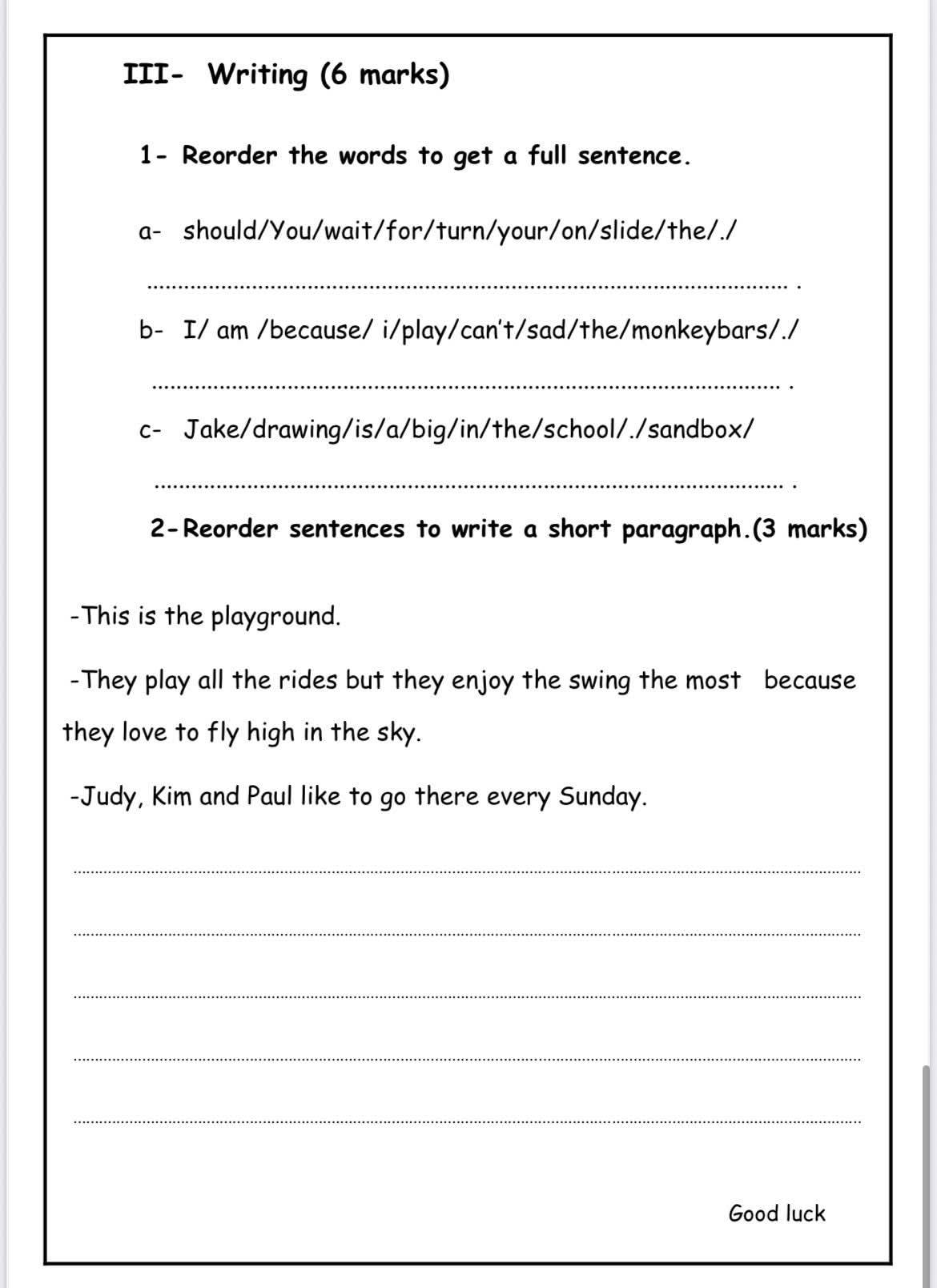 III- Writing (6 marks)

1- Reorder the words to get a full sentence.

a- should/You/wait/for/turn/your/on/slide/the/./

.................................................................................................... .

b- I/ am /because/ i/play/can't/sad/the/monkeybars/./

.................................................................................................... .

c- Jake/drawing/is/a/big/in/the/school/./sandbox/

.................................................................................................... .

2-Reorder sentences to write a short paragraph.(3 marks)

-This is the playground.

-They play all the rides but they enjoy the swing the most because they love to fly high in the sky.

-Judy, Kim and Paul like to go there every Sunday.

....................................................................................................

....................................................................................................

....................................................................................................

....................................................................................................

....................................................................................................

Good luck